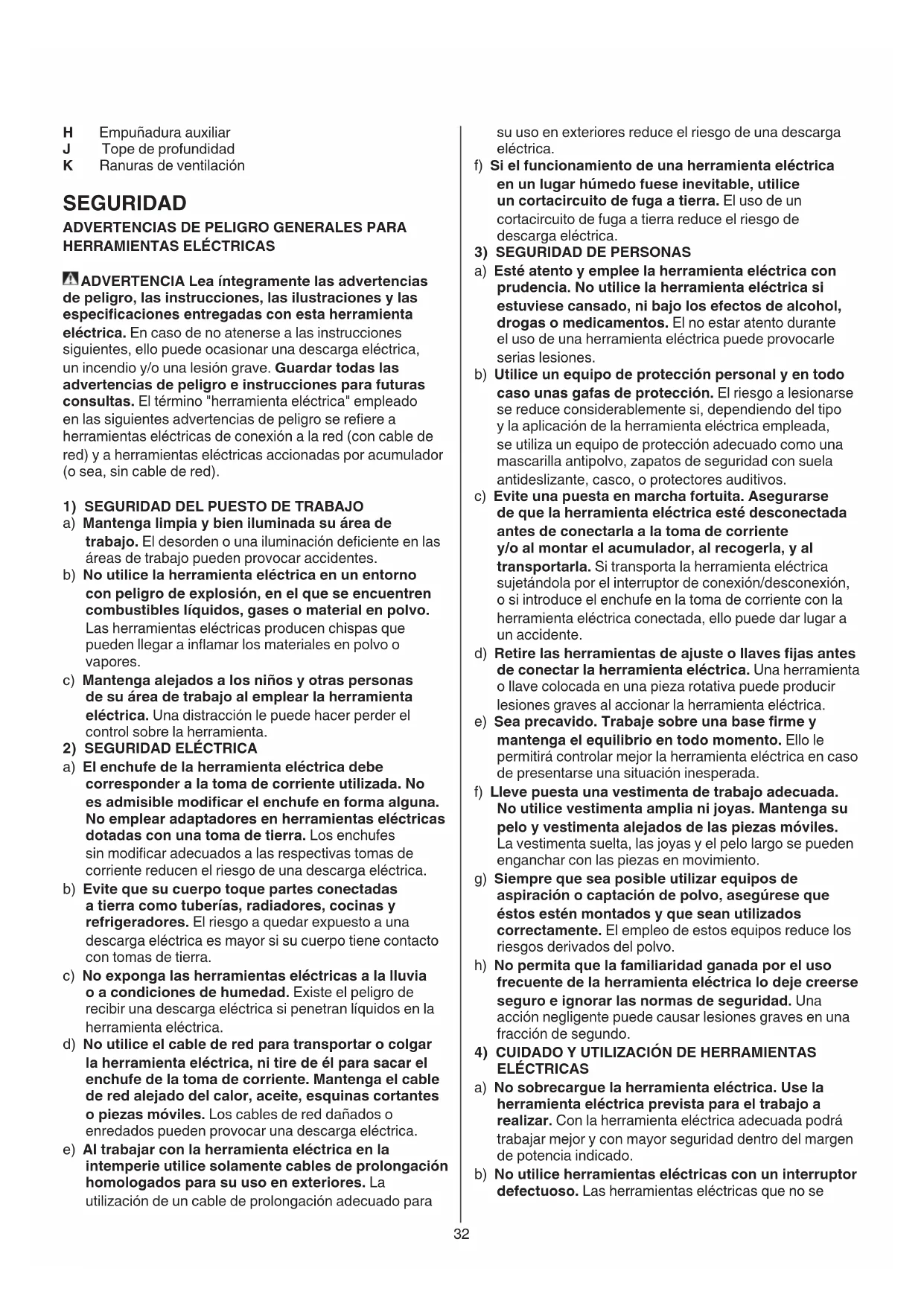 H Empuñadura auxiliar
J Tope de profundidad
K Ranuras de ventilación

SEGURIDAD

ADVERTENCIAS DE PELIGRO GENERALES PARA HERRAMIENTAS ELÉCTRICAS

ADVERTENCIA Lea íntegramente las advertencias de peligro, las instrucciones, las ilustraciones y las especificaciones entregadas con esta herramienta eléctrica. En caso de no atenerse a las instrucciones siguientes, ello puede ocasionar una descarga eléctrica, un incendio y/o una lesión grave. Guardar todas las advertencias de peligro e instrucciones para futuras consultas. El término "herramienta eléctrica" empleado en las siguientes advertencias de peligro se refiere a herramientas eléctricas de conexión a la red (con cable de red) y a herramientas eléctricas accionadas por acumulador (o sea, sin cable de red).

1) SEGURIDAD DEL PUESTO DE TRABAJO
a) Mantenga limpia y bien iluminada su área de trabajo. El desorden o una iluminación deficiente en las áreas de trabajo pueden provocar accidentes.
b) No utilice la herramienta eléctrica en un entorno con peligro de explosión, en el que se encuentren combustibles líquidos, gases o material en polvo. Las herramientas eléctricas producen chispas que pueden llegar a inflamar los materiales en polvo o vapores.
c) Mantenga alejados a los niños y otras personas de su área de trabajo al emplear la herramienta eléctrica. Una distracción le puede hacer perder el control sobre la herramienta.
2) SEGURIDAD ELÉCTRICA
a) El enchufe de la herramienta eléctrica debe corresponder a la toma de corriente utilizada. No es admisible modificar el enchufe en forma alguna. No emplear adaptadores en herramientas eléctricas dotadas con una toma de tierra. Los enchufes sin modificar adecuados a las respectivas tomas de corriente reducen el riesgo de una descarga eléctrica.
b) Evite que su cuerpo toque partes conectadas a tierra como tuberías, radiadores, cocinas y refrigeradores. El riesgo a quedar expuesto a una descarga eléctrica es mayor si su cuerpo tiene contacto con tomas de tierra.
c) No exponga las herramientas eléctricas a la lluvia o a condiciones de humedad. Existe el peligro de recibir una descarga eléctrica si penetran líquidos en la herramienta eléctrica.
d) No utilice el cable de red para transportar o colgar la herramienta eléctrica, ni tire de él para sacar el enchufe de la toma de corriente. Mantenga el cable de red alejado del calor, aceite, esquinas cortantes o piezas móviles. Los cables de red dañados o enredados pueden provocar una descarga eléctrica.
e) Al trabajar con la herramienta eléctrica en la intemperie utilice solamente cables de prolongación homologados para su uso en exteriores. La utilización de un cable de prolongación adecuado para su uso en exteriores reduce el riesgo de una descarga eléctrica.
f) Si el funcionamiento de una herramienta eléctrica en un lugar húmedo fuese inevitable, utilice un cortacircuito de fuga a tierra. El uso de un cortacircuito de fuga a tierra reduce el riesgo de descarga eléctrica.
3) SEGURIDAD DE PERSONAS
a) Esté atento y emplee la herramienta eléctrica con prudencia. No utilice la herramienta eléctrica si estuviese cansado, ni bajo los efectos de alcohol, drogas o medicamentos. El no estar atento durante el uso de una herramienta eléctrica puede provocarle serias lesiones.
b) Utilice un equipo de protección personal y en todo caso unas gafas de protección. El riesgo a lesionarse se reduce considerablemente si, dependiendo del tipo y la aplicación de la herramienta eléctrica empleada, se utiliza un equipo de protección adecuado como una mascarilla antipolvo, zapatos de seguridad con suela antideslizante, casco, o protectores auditivos.
c) Evite una puesta en marcha fortuita. Asegurarse de que la herramienta eléctrica esté desconectada antes de conectarla a la toma de corriente y/o al montar el acumulador, al recogerla, y al transportarla. Si transporta la herramienta eléctrica sujetándola por el interruptor de conexión/desconexión, o si introduce el enchufe en la toma de corriente con la herramienta eléctrica conectada, ello puede dar lugar a un accidente.
d) Retire las herramientas de ajuste o llaves fijas antes de conectar la herramienta eléctrica. Una herramienta o llave colocada en una pieza rotativa puede producir lesiones graves al accionar la herramienta eléctrica.
e) Sea precavido. Trabaje sobre una base firme y mantenga el equilibrio en todo momento. Ello le permitirá controlar mejor la herramienta eléctrica en caso de presentarse una situación inesperada.
f) Lleve puesta una vestimenta de trabajo adecuada. No utilice vestimenta amplia ni joyas. Mantenga su pelo y vestimenta alejados de las piezas móviles. La vestimenta suelta, las joyas y el pelo largo se pueden enganchar con las piezas en movimiento.
g) Siempre que sea posible utilizar equipos de aspiración o captación de polvo, asegúrese que éstos estén montados y que sean utilizados correctamente. El empleo de estos equipos reduce los riesgos derivados del polvo.
h) No permita que la familiaridad ganada por el uso frecuente de la herramienta eléctrica lo deje creerse seguro e ignorar las normas de seguridad. Una acción negligente puede causar lesiones graves en una fracción de segundo.
4) CUIDADO Y UTILIZACIÓN DE HERRAMIENTAS ELÉCTRICAS
a) No sobrecargue la herramienta eléctrica. Use la herramienta eléctrica prevista para el trabajo a realizar. Con la herramienta eléctrica adecuada podrá trabajar mejor y con mayor seguridad dentro del margen de potencia indicado.
b) No utilice herramientas eléctricas con un interruptor defectuoso. Las herramientas eléctricas que no se

32